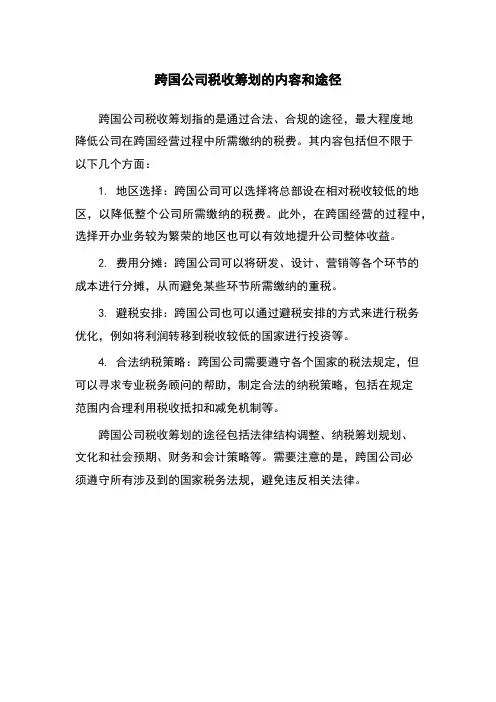 跨国公司税收筹划的内容和途径

跨国公司税收筹划指的是通过合法、合规的途径，最大程度地降低公司在跨国经营过程中所需缴纳的税费。其内容包括但不限于以下几个方面：

1. 地区选择：跨国公司可以选择将总部设在相对税收较低的地区，以降低整个公司所需缴纳的税费。此外，在跨国经营的过程中，选择开办业务较为繁荣的地区也可以有效地提升公司整体收益。

2. 费用分摊：跨国公司可以将研发、设计、营销等各个环节的成本进行分摊，从而避免某些环节所需缴纳的重税。

3. 避税安排：跨国公司也可以通过避税安排的方式来进行税务优化，例如将利润转移到税收较低的国家进行投资等。

4. 合法纳税策略：跨国公司需要遵守各个国家的税法规定，但可以寻求专业税务顾问的帮助，制定合法的纳税策略，包括在规定范围内合理利用税收抵扣和减免机制等。

跨国公司税收筹划的途径包括法律结构调整、纳税筹划规划、文化和社会预期、财务和会计策略等。需要注意的是，跨国公司必须遵守所有涉及到的国家税务法规，避免违反相关法律。